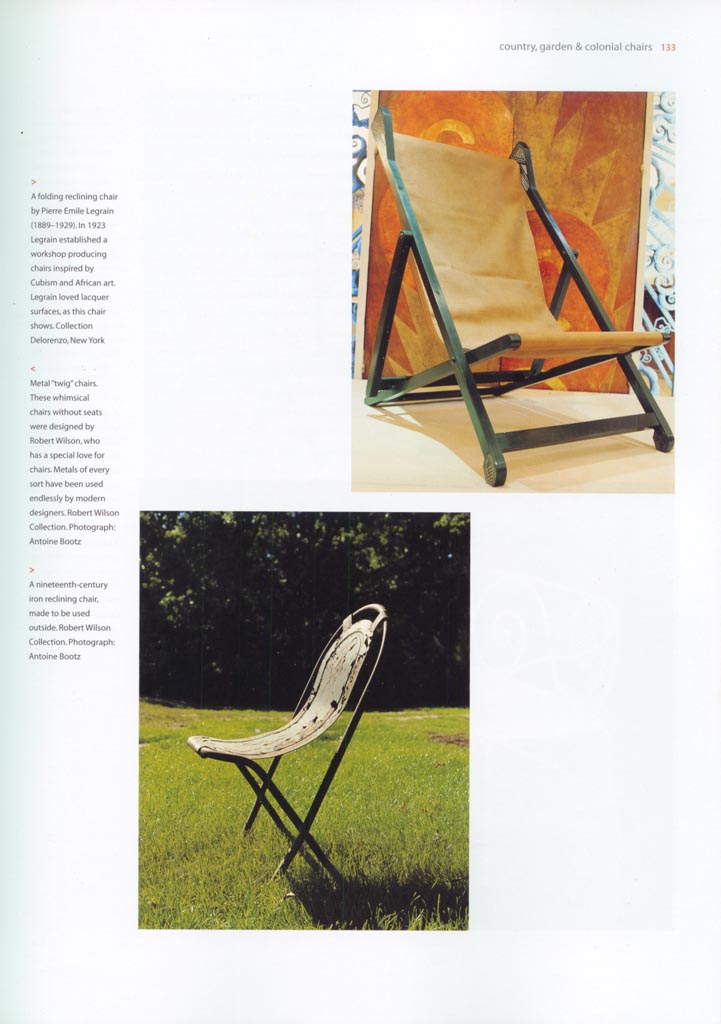 country, garden & colonial chairs 133

>
A folding reclining chair by Pierre Emile Legrain (1889–1929). In 1923 Legrain established a workshop producing chairs inspired by Cubism and African art. Legrain loved lacquer surfaces, as this chair shows. Collection Delorenzo, New York

<
Metal "twig" chairs. These whimsical chairs without seats were designed by Robert Wilson, who has a special love for chairs. Metals of every sort have been used endlessly by modern designers. Robert Wilson Collection. Photograph: Antoine Bootz

>
A nineteenth-century iron reclining chair, made to be used outside. Robert Wilson Collection. Photograph: Antoine Bootz